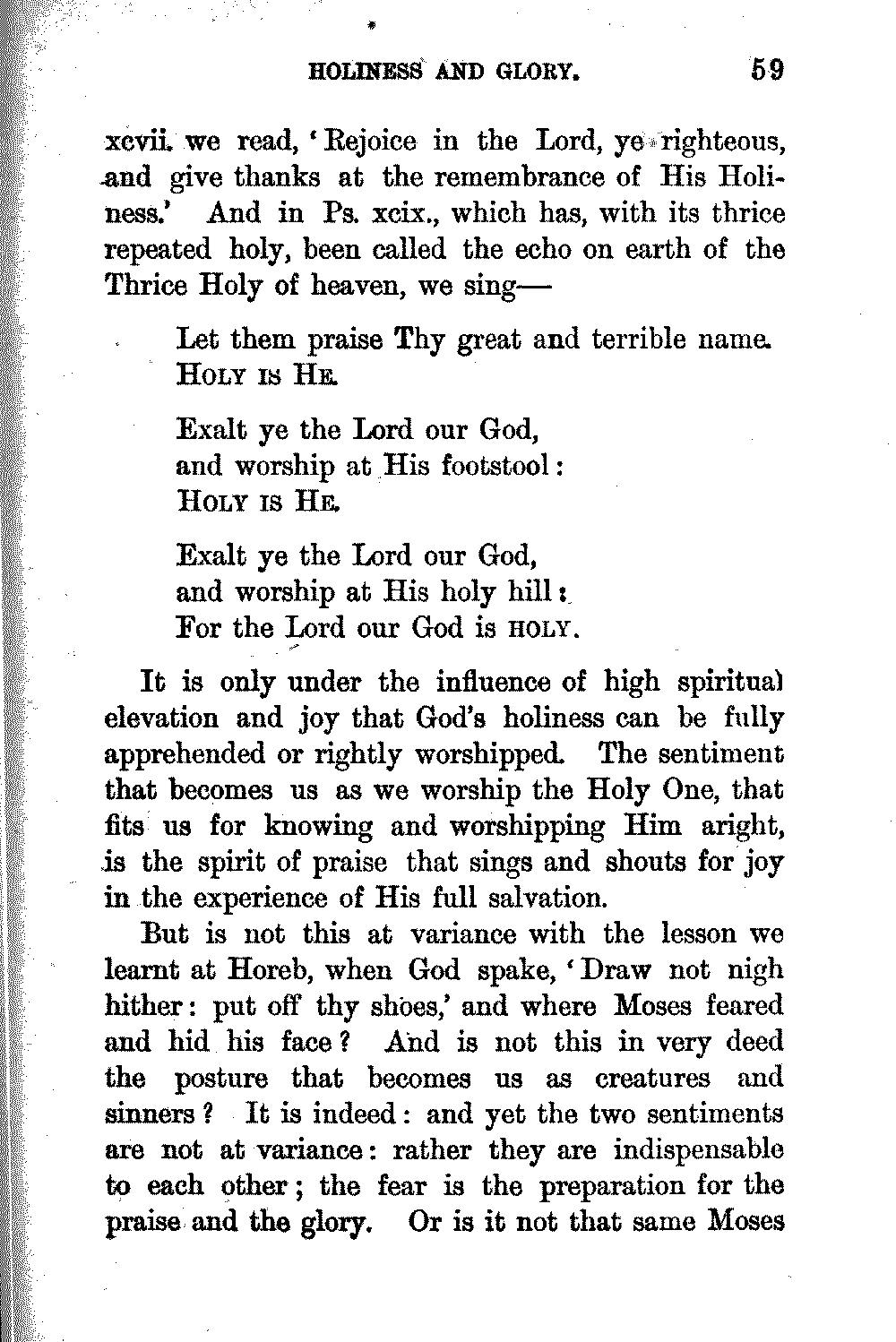 HOLINESS AND GLORY. 59

xcvii. we read, 'Rejoice in the Lord, ye righteous, and give thanks at the remembrance of His Holiness.' And in Ps. xcix., which has, with its thrice repeated holy, been called the echo on earth of the Thrice Holy of heaven, we sing—

Let them praise Thy great and terrible name.
HOLY IS HE.

Exalt ye the Lord our God,
and worship at His footstool:
HOLY IS HE.

Exalt ye the Lord our God,
and worship at His holy hill:
For the Lord our God is HOLY.

It is only under the influence of high spiritual elevation and joy that God's holiness can be fully apprehended or rightly worshipped. The sentiment that becomes us as we worship the Holy One, that fits us for knowing and worshipping Him aright, is the spirit of praise that sings and shouts for joy in the experience of His full salvation.

But is not this at variance with the lesson we learnt at Horeb, when God spake, 'Draw not nigh hither: put off thy shoes,' and where Moses feared and hid his face? And is not this in very deed the posture that becomes us as creatures and sinners? It is indeed: and yet the two sentiments are not at variance: rather they are indispensable to each other; the fear is the preparation for the praise and the glory. Or is it not that same Moses